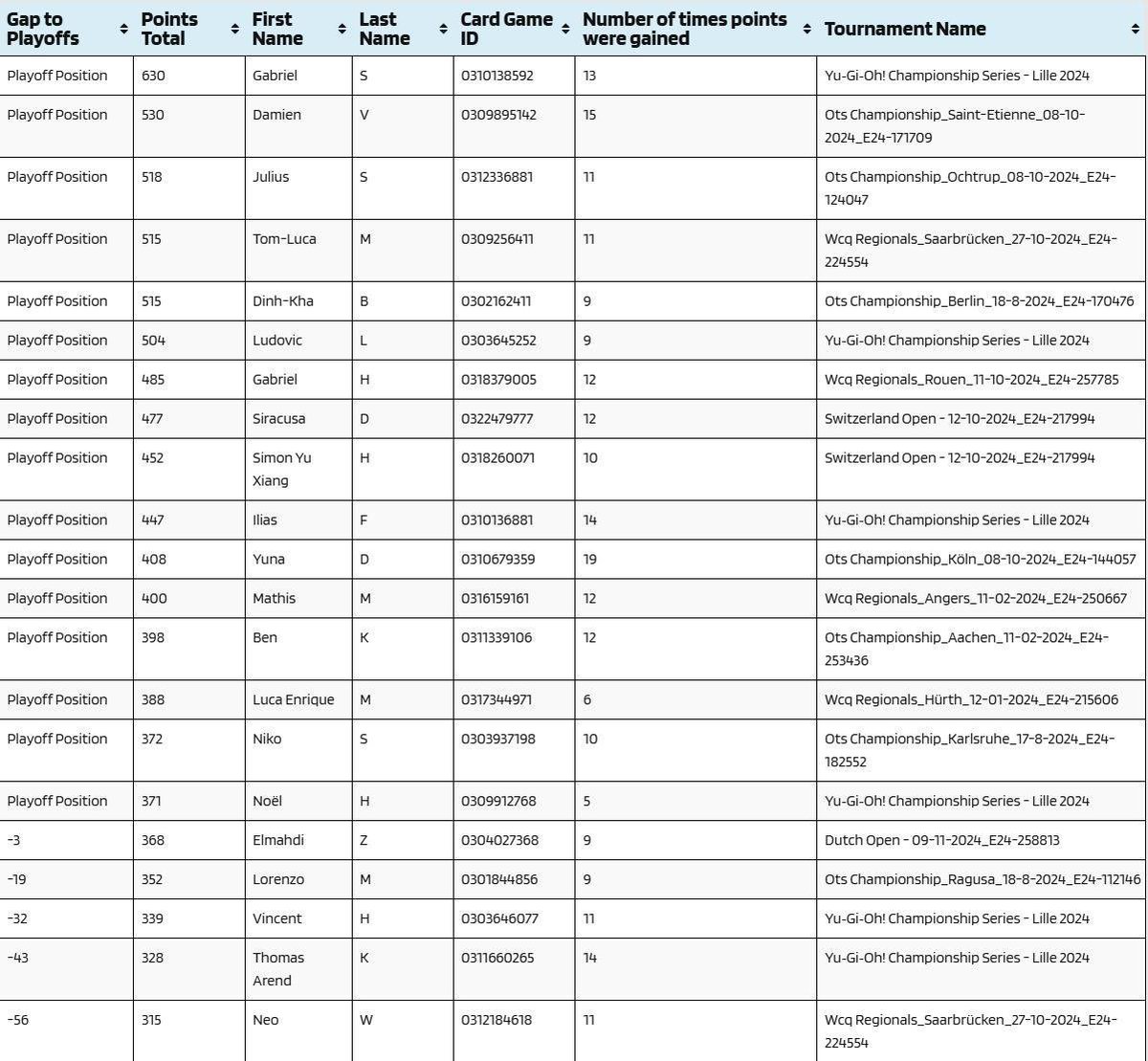 | Gap to Playoffs | Points Total | First Name | Last Name | Card Game ID | Number of times points were gained | Tournament Name |
|---|---|---|---|---|---|---|
| Playoff Position | 630 | Gabriel | S | 0310138592 | 13 | Yu-Gi-Oh! Championship Series - Lille 2024 |
| Playoff Position | 530 | Damien | V | 0309895142 | 15 | Ots Championship_Saint-Etienne_08-10-2024_E24-171709 |
| Playoff Position | 518 | Julius | S | 0312336881 | 11 | Ots Championship_Ochtrup_08-10-2024_E24-124047 |
| Playoff Position | 515 | Tom-Luca | M | 0309256411 | 11 | Wcq Regionals_Saarbrücken_27-10-2024_E24-224554 |
| Playoff Position | 515 | Dinh-Kha | B | 0302162411 | 9 | Ots Championship_Berlin_18-8-2024_E24-170476 |
| Playoff Position | 504 | Ludovic | L | 0303645252 | 9 | Yu-Gi-Oh! Championship Series - Lille 2024 |
| Playoff Position | 485 | Gabriel | H | 0318379005 | 12 | Wcq Regionals_Rouen_11-10-2024_E24-257785 |
| Playoff Position | 477 | Siracusa | D | 0322479777 | 12 | Switzerland Open - 12-10-2024_E24-217994 |
| Playoff Position | 452 | Simon Yu Xiang | H | 0318260071 | 10 | Switzerland Open - 12-10-2024_E24-217994 |
| Playoff Position | 447 | Ilias | F | 0310136881 | 14 | Yu-Gi-Oh! Championship Series - Lille 2024 |
| Playoff Position | 408 | Yuna | D | 0310679359 | 19 | Ots Championship_Köln_08-10-2024_E24-144057 |
| Playoff Position | 400 | Mathis | M | 0316159161 | 12 | Wcq Regionals_Angers_11-02-2024_E24-250667 |
| Playoff Position | 398 | Ben | K | 0311339106 | 12 | Ots Championship_Aachen_11-02-2024_E24-253436 |
| Playoff Position | 388 | Luca Enrique | M | 0317344971 | 6 | Wcq Regionals_Hürth_12-01-2024_E24-215606 |
| Playoff Position | 372 | Niko | S | 0303937198 | 10 | Ots Championship_Karlsruhe_17-8-2024_E24-182552 |
| Playoff Position | 371 | Noël | H | 0309912768 | 5 | Yu-Gi-Oh! Championship Series - Lille 2024 |
| -3 | 368 | Elmahdi | Z | 0304027368 | 9 | Dutch Open - 09-11-2024_E24-258813 |
| -19 | 352 | Lorenzo | M | 0301844856 | 9 | Ots Championship_Ragusa_18-8-2024_E24-112146 |
| -32 | 339 | Vincent | H | 0303646077 | 11 | Yu-Gi-Oh! Championship Series - Lille 2024 |
| -43 | 328 | Thomas Arend | K | 0311660265 | 14 | Yu-Gi-Oh! Championship Series - Lille 2024 |
| -56 | 315 | Neo | W | 0312184618 | 11 | Wcq Regionals_Saarbrücken_27-10-2024_E24-224554 |